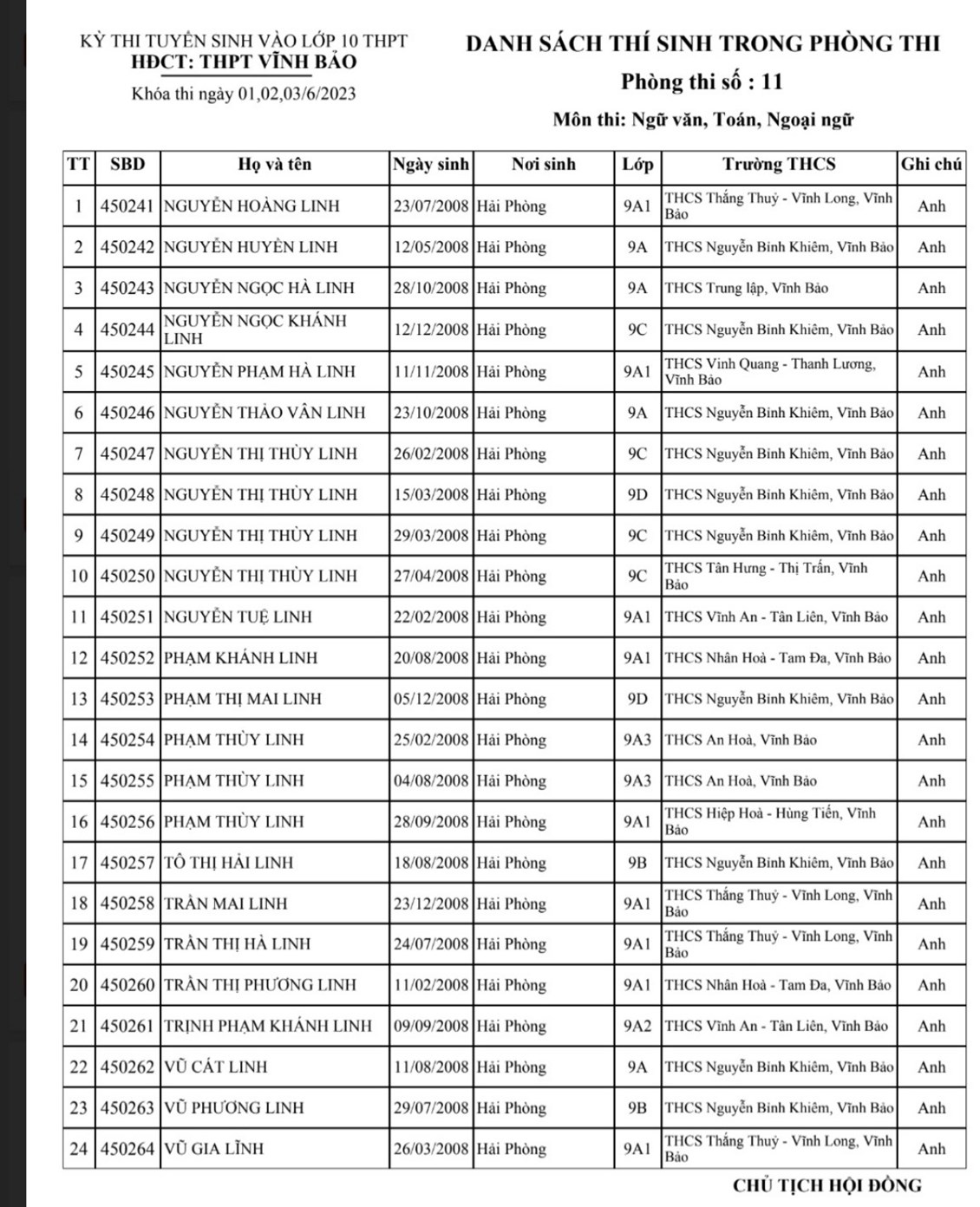 KỲ THI TUYỂN SINH VÀO LỚP 10 THPT
HĐCT: THPT VĨNH BẢO
Khóa thi ngày 01,02,03/6/2023

DANH SÁCH THÍ SINH TRONG PHÒNG THI
Phòng thi số : 11
Môn thi: Ngữ văn, Toán, Ngoại ngữ

| TT | SBD | Họ và tên | Ngày sinh | Nơi sinh | Lớp | Trường THCS | Ghi chú |
|---|---|---|---|---|---|---|---|
| 1 | 450241 | NGUYỄN HOÀNG LINH | 23/07/2008 | Hải Phòng | 9A1 | THCS Thắng Thuỷ - Vĩnh Long, Vĩnh Bảo | Anh |
| 2 | 450242 | NGUYỄN HUYỀN LINH | 12/05/2008 | Hải Phòng | 9A | THCS Nguyễn Bỉnh Khiêm, Vĩnh Bảo | Anh |
| 3 | 450243 | NGUYỄN NGỌC HÀ LINH | 28/10/2008 | Hải Phòng | 9A | THCS Trung lập, Vĩnh Bảo | Anh |
| 4 | 450244 | NGUYỄN NGỌC KHÁNH LINH | 12/12/2008 | Hải Phòng | 9C | THCS Nguyễn Bỉnh Khiêm, Vĩnh Bảo | Anh |
| 5 | 450245 | NGUYỄN PHẠM HÀ LINH | 11/11/2008 | Hải Phòng | 9A1 | THCS Vinh Quang - Thanh Lương, Vĩnh Bảo | Anh |
| 6 | 450246 | NGUYỄN THẢO VÂN LINH | 23/10/2008 | Hải Phòng | 9A | THCS Nguyễn Bỉnh Khiêm, Vĩnh Bảo | Anh |
| 7 | 450247 | NGUYỄN THỊ THÙY LINH | 26/02/2008 | Hải Phòng | 9C | THCS Nguyễn Bỉnh Khiêm, Vĩnh Bảo | Anh |
| 8 | 450248 | NGUYỄN THỊ THÙY LINH | 15/03/2008 | Hải Phòng | 9D | THCS Nguyễn Bỉnh Khiêm, Vĩnh Bảo | Anh |
| 9 | 450249 | NGUYỄN THỊ THÙY LINH | 29/03/2008 | Hải Phòng | 9C | THCS Nguyễn Bỉnh Khiêm, Vĩnh Bảo | Anh |
| 10 | 450250 | NGUYỄN THỊ THÙY LINH | 27/04/2008 | Hải Phòng | 9C | THCS Tân Hưng - Thị Trấn, Vĩnh Bảo | Anh |
| 11 | 450251 | NGUYỄN TUỆ LINH | 22/02/2008 | Hải Phòng | 9A1 | THCS Vĩnh An - Tân Liên, Vĩnh Bảo | Anh |
| 12 | 450252 | PHẠM KHÁNH LINH | 20/08/2008 | Hải Phòng | 9A1 | THCS Nhân Hoà - Tam Đa, Vĩnh Bảo | Anh |
| 13 | 450253 | PHẠM THỊ MAI LINH | 05/12/2008 | Hải Phòng | 9D | THCS Nguyễn Bỉnh Khiêm, Vĩnh Bảo | Anh |
| 14 | 450254 | PHẠM THÙY LINH | 25/02/2008 | Hải Phòng | 9A3 | THCS An Hoà, Vĩnh Bảo | Anh |
| 15 | 450255 | PHẠM THÙY LINH | 04/08/2008 | Hải Phòng | 9A3 | THCS An Hoà, Vĩnh Bảo | Anh |
| 16 | 450256 | PHẠM THÙY LINH | 28/09/2008 | Hải Phòng | 9A1 | THCS Hiệp Hoà - Hùng Tiến, Vĩnh Bảo | Anh |
| 17 | 450257 | TÔ THỊ HẢI LINH | 18/08/2008 | Hải Phòng | 9B | THCS Nguyễn Bỉnh Khiêm, Vĩnh Bảo | Anh |
| 18 | 450258 | TRẦN MAI LINH | 23/12/2008 | Hải Phòng | 9A1 | THCS Thắng Thuỷ - Vĩnh Long, Vĩnh Bảo | Anh |
| 19 | 450259 | TRẦN THỊ HÀ LINH | 24/07/2008 | Hải Phòng | 9A1 | THCS Thắng Thuỷ - Vĩnh Long, Vĩnh Bảo | Anh |
| 20 | 450260 | TRẦN THỊ PHƯƠNG LINH | 11/02/2008 | Hải Phòng | 9A1 | THCS Nhân Hoà - Tam Đa, Vĩnh Bảo | Anh |
| 21 | 450261 | TRỊNH PHẠM KHÁNH LINH | 09/09/2008 | Hải Phòng | 9A2 | THCS Vĩnh An - Tân Liên, Vĩnh Bảo | Anh |
| 22 | 450262 | VŨ CÁT LINH | 11/08/2008 | Hải Phòng | 9A | THCS Nguyễn Bỉnh Khiêm, Vĩnh Bảo | Anh |
| 23 | 450263 | VŨ PHƯƠNG LINH | 29/07/2008 | Hải Phòng | 9B | THCS Nguyễn Bỉnh Khiêm, Vĩnh Bảo | Anh |
| 24 | 450264 | VŨ GIA LĨNH | 26/03/2008 | Hải Phòng | 9A1 | THCS Thắng Thuỷ - Vĩnh Long, Vĩnh Bảo | Anh |

CHỦ TỊCH HỘI ĐỒNG